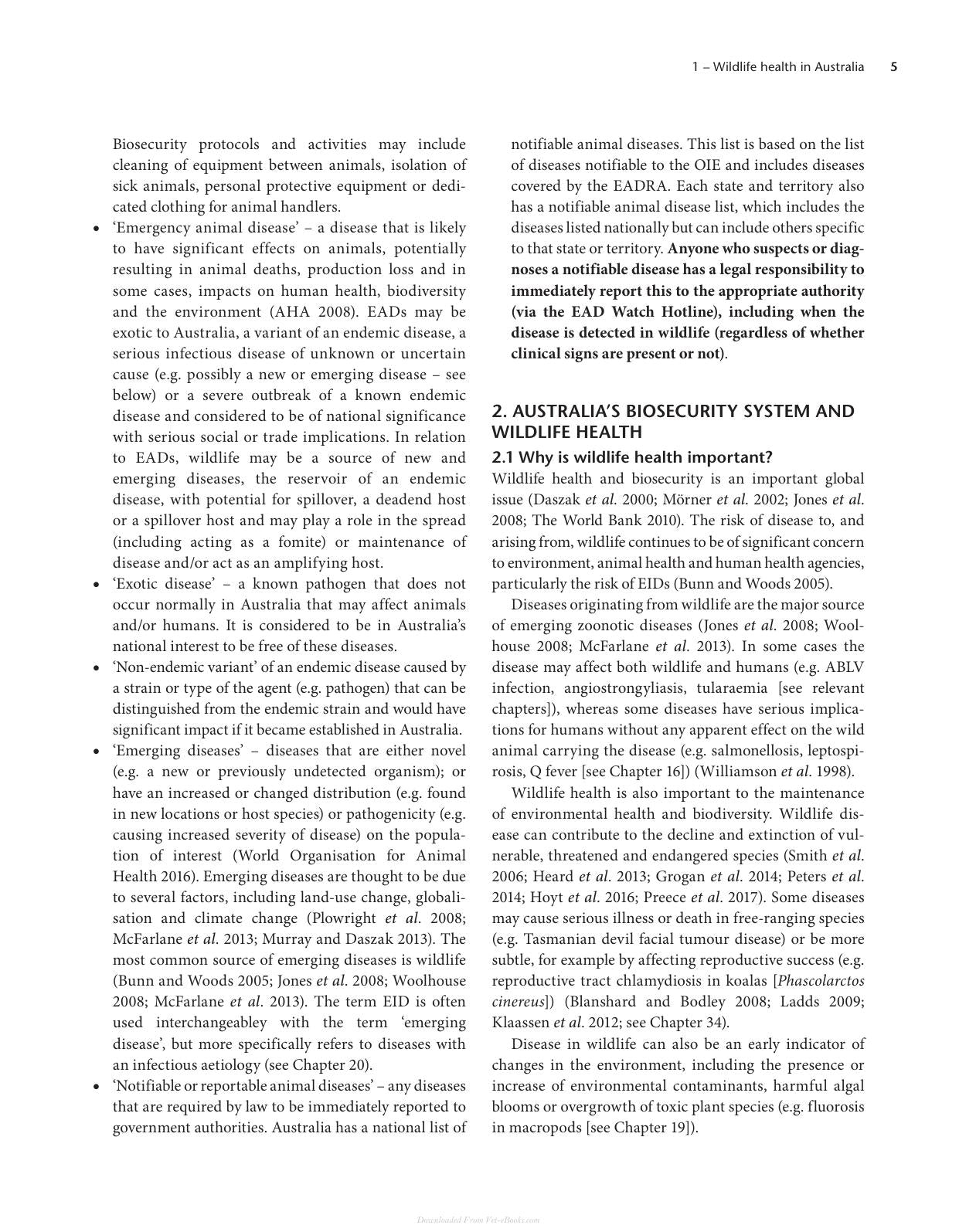 1 – Wildlife health in Australia 5

Biosecurity protocols and activities may include cleaning of equipment between animals, isolation of sick animals, personal protective equipment or dedicated clothing for animal handlers.

• 'Emergency animal disease' – a disease that is likely to have significant effects on animals, potentially resulting in animal deaths, production loss and in some cases, impacts on human health, biodiversity and the environment (AHA 2008). EADs may be exotic to Australia, a variant of an endemic disease, a serious infectious disease of unknown or uncertain cause (e.g. possibly a new or emerging disease – see below) or a severe outbreak of a known endemic disease and considered to be of national significance with serious social or trade implications. In relation to EADs, wildlife may be a source of new and emerging diseases, the reservoir of an endemic disease, with potential for spillover, a deadend host or a spillover host and may play a role in the spread (including acting as a fomite) or maintenance of disease and/or act as an amplifying host.
• 'Exotic disease' – a known pathogen that does not occur normally in Australia that may affect animals and/or humans. It is considered to be in Australia's national interest to be free of these diseases.
• 'Non-endemic variant' of an endemic disease caused by a strain or type of the agent (e.g. pathogen) that can be distinguished from the endemic strain and would have significant impact if it became established in Australia.
• 'Emerging diseases' – diseases that are either novel (e.g. a new or previously undetected organism); or have an increased or changed distribution (e.g. found in new locations or host species) or pathogenicity (e.g. causing increased severity of disease) on the population of interest (World Organisation for Animal Health 2016). Emerging diseases are thought to be due to several factors, including land-use change, globalisation and climate change (Plowright et al. 2008; McFarlane et al. 2013; Murray and Daszak 2013). The most common source of emerging diseases is wildlife (Bunn and Woods 2005; Jones et al. 2008; Woolhouse 2008; McFarlane et al. 2013). The term EID is often used interchangeabley with the term 'emerging disease', but more specifically refers to diseases with an infectious aetiology (see Chapter 20).
• 'Notifiable or reportable animal diseases' – any diseases that are required by law to be immediately reported to government authorities. Australia has a national list of notifiable animal diseases. This list is based on the list of diseases notifiable to the OIE and includes diseases covered by the EADRA. Each state and territory also has a notifiable animal disease list, which includes the diseases listed nationally but can include others specific to that state or territory. Anyone who suspects or diagnoses a notifiable disease has a legal responsibility to immediately report this to the appropriate authority (via the EAD Watch Hotline), including when the disease is detected in wildlife (regardless of whether clinical signs are present or not).

2. AUSTRALIA'S BIOSECURITY SYSTEM AND WILDLIFE HEALTH

2.1 Why is wildlife health important?

Wildlife health and biosecurity is an important global issue (Daszak et al. 2000; Mörner et al. 2002; Jones et al. 2008; The World Bank 2010). The risk of disease to, and arising from, wildlife continues to be of significant concern to environment, animal health and human health agencies, particularly the risk of EIDs (Bunn and Woods 2005).

Diseases originating from wildlife are the major source of emerging zoonotic diseases (Jones et al. 2008; Woolhouse 2008; McFarlane et al. 2013). In some cases the disease may affect both wildlife and humans (e.g. ABLV infection, angiostrongyliasis, tularaemia [see relevant chapters]), whereas some diseases have serious implications for humans without any apparent effect on the wild animal carrying the disease (e.g. salmonellosis, leptospirosis, Q fever [see Chapter 16]) (Williamson et al. 1998).

Wildlife health is also important to the maintenance of environmental health and biodiversity. Wildlife disease can contribute to the decline and extinction of vulnerable, threatened and endangered species (Smith et al. 2006; Heard et al. 2013; Grogan et al. 2014; Peters et al. 2014; Hoyt et al. 2016; Preece et al. 2017). Some diseases may cause serious illness or death in free-ranging species (e.g. Tasmanian devil facial tumour disease) or be more subtle, for example by affecting reproductive success (e.g. reproductive tract chlamydiosis in koalas [Phascolarctos cinereus]) (Blanshard and Bodley 2008; Ladds 2009; Klaassen et al. 2012; see Chapter 34).

Disease in wildlife can also be an early indicator of changes in the environment, including the presence or increase of environmental contaminants, harmful algal blooms or overgrowth of toxic plant species (e.g. fluorosis in macropods [see Chapter 19]).

Downloaded From Vet-eBooks.com